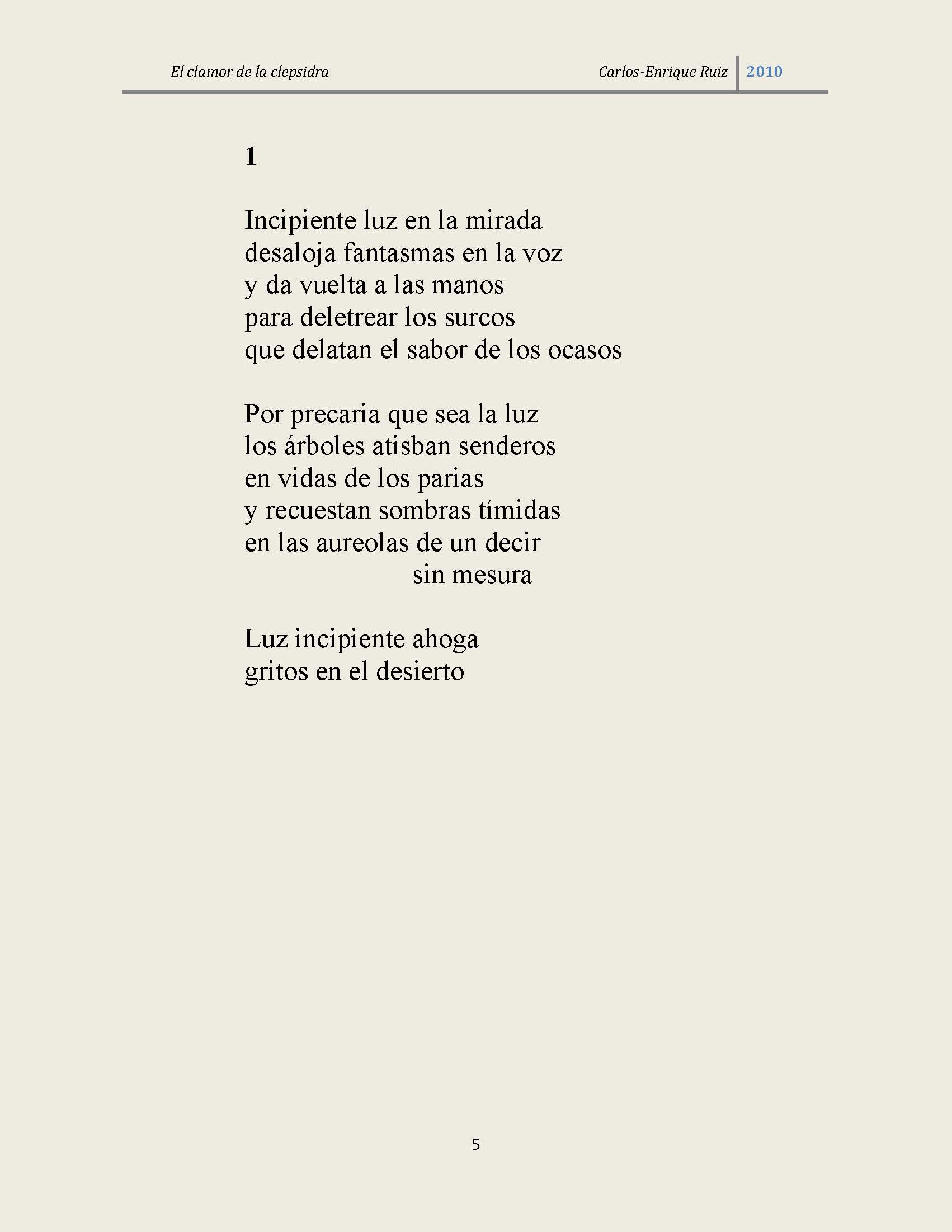 El clamor de la clepsidra Carlos-Enrique Ruiz 2010

1

Incipiente luz en la mirada
desaloja fantasmas en la voz
y da vuelta a las manos
para deletrear los surcos
que delatan el sabor de los ocasos

Por precaria que sea la luz
los árboles atisban senderos
en vidas de los parias
y recuestan sombras tímidas
en las aureolas de un decir
sin mesura

Luz incipiente ahoga
gritos en el desierto

5